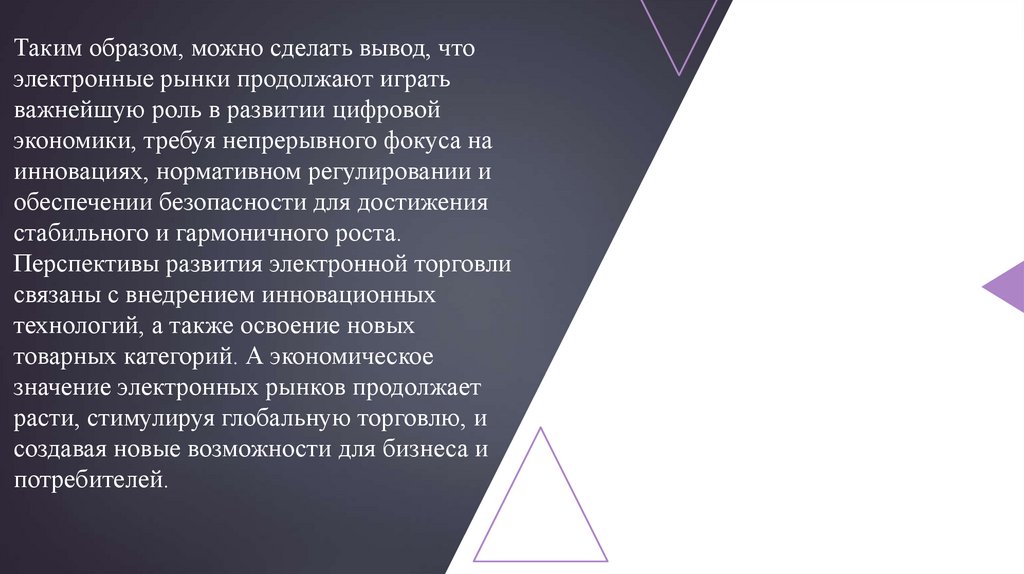 Таким образом, можно сделать вывод, что электронные рынки продолжают играть важнейшую роль в развитии цифровой экономики, требуя непрерывного фокуса на инновациях, нормативном регулировании и обеспечении безопасности для достижения стабильного и гармоничного роста. Перспективы развития электронной торговли связаны с внедрением инновационных технологий, а также освоение новых товарных категорий. А экономическое значение электронных рынков продолжает расти, стимулируя глобальную торговлю, и создавая новые возможности для бизнеса и потребителей.